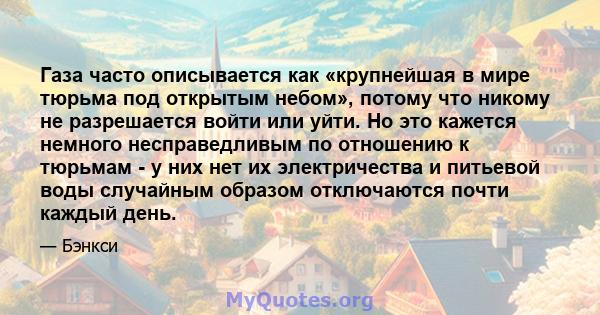 Газа часто описывается как «крупнейшая в мире тюрьма под открытым небом», потому что никому не разрешается войти или уйти. Но это кажется немного несправедливым по отношению к тюрьмам - у них нет их электричества и питьевой воды случайным образом отключаются почти каждый день.

— Бэнкси

MyQuotes.org